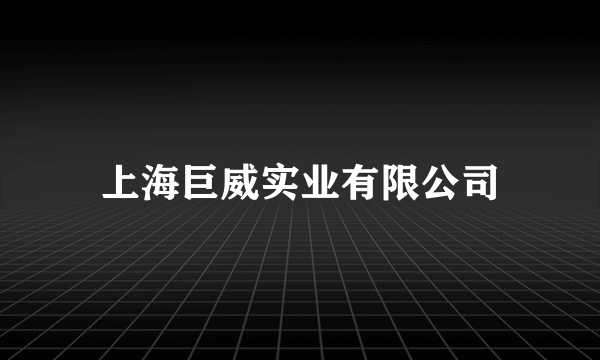 上海巨威实业有限公司